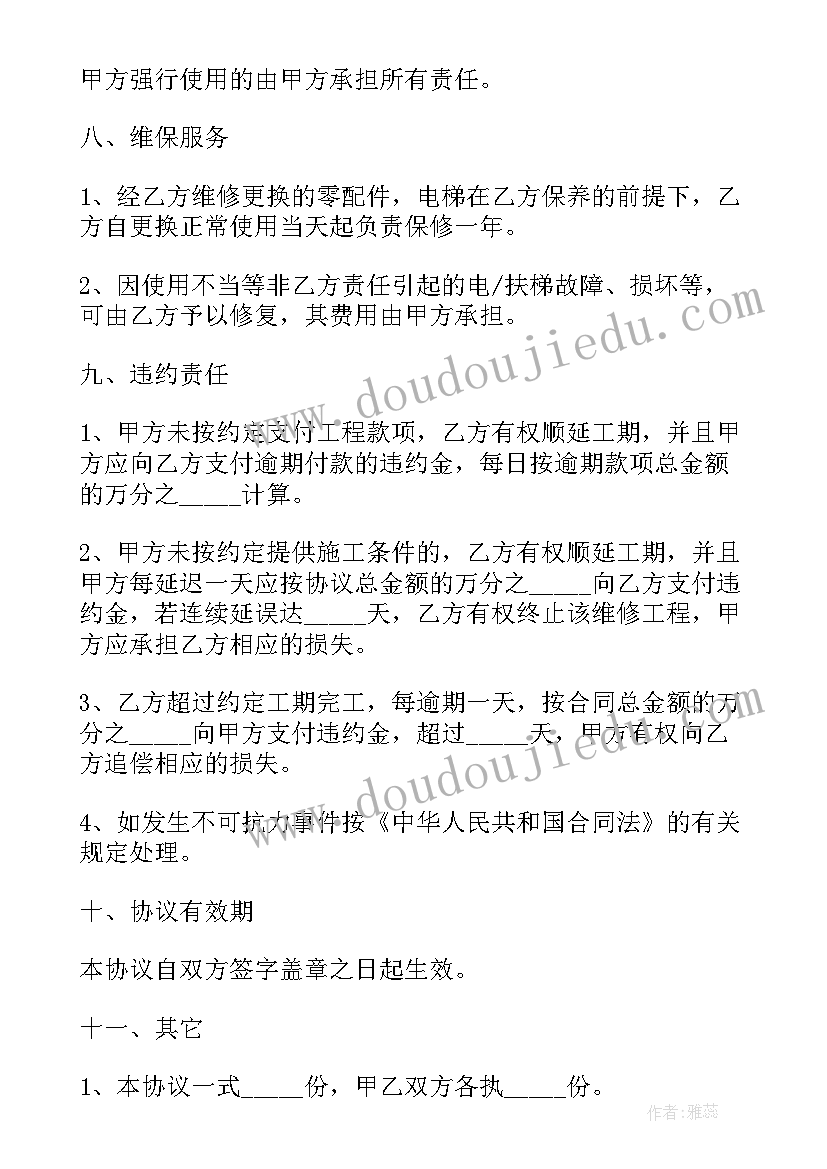 甲方强行使用的由甲方承担所有责任。

八、维保服务

1、经乙方维修更换的零配件，电梯在乙方保养的前提下，乙方自更换正常使用当天起负责保修一年。

2、因使用不当等非乙方责任引起的电/扶梯故障、损坏等，可由乙方予以修复，其费用由甲方承担。

九、违约责任

1、甲方未按约定支付工程款项，乙方有权顺延工期，并且甲方应向乙方支付逾期付款的违约金，每日按逾期款项总金额的万分之_____计算。

2、甲方未按约定提供施工条件的，乙方有权顺延工期，并且甲方每延迟一天应按协议总金额的万分之_____向乙方支付违约金，若连续延误达_____天，乙方有权终止该维修工程，甲方应承担乙方相应的损失。

3、乙方超过约定工期完工，每逾期一天，按合同总金额的万分之_____向甲方支付违约金，超过_____天，甲方有权向乙方追偿相应的损失。

4、如发生不可抗力事件按《中华人民共和国合同法》的有关规定处理。

十、协议有效期

本协议自双方签字盖章之日起生效。

十一、其它

1、本协议一式_____份，甲乙双方各执_____份。

www.doudoujiedu.com

www.doudoujiedu.com

作者：雅蕊